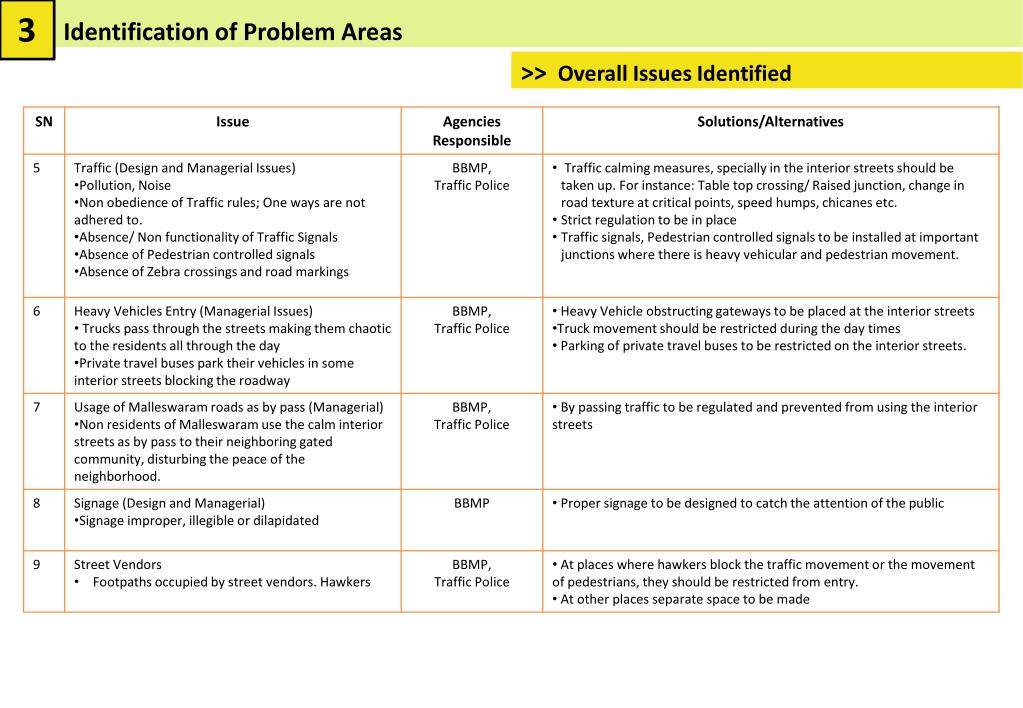 3 Identification of Problem Areas

>> Overall Issues Identified

| SN | Issue | Agencies Responsible | Solutions/Alternatives |
|---|---|---|---|
| 5 | Traffic (Design and Managerial Issues) •Pollution, Noise •Non obedience of Traffic rules; One ways are not adhered to. •Absence/ Non functionality of Traffic Signals •Absence of Pedestrian controlled signals •Absence of Zebra crossings and road markings | BBMP, Traffic Police | • Traffic calming measures, specially in the interior streets should be taken up. For instance: Table top crossing/ Raised junction, change in road texture at critical points, speed humps, chicanes etc. • Strict regulation to be in place • Traffic signals, Pedestrian controlled signals to be installed at important junctions where there is heavy vehicular and pedestrian movement. |
| 6 | Heavy Vehicles Entry (Managerial Issues) • Trucks pass through the streets making them chaotic to the residents all through the day •Private travel buses park their vehicles in some interior streets blocking the roadway | BBMP, Traffic Police | • Heavy Vehicle obstructing gateways to be placed at the interior streets •Truck movement should be restricted during the day times • Parking of private travel buses to be restricted on the interior streets. |
| 7 | Usage of Malleswaram roads as by pass (Managerial) •Non residents of Malleswaram use the calm interior streets as by pass to their neighboring gated community, disturbing the peace of the neighborhood. | BBMP, Traffic Police | • By passing traffic to be regulated and prevented from using the interior streets |
| 8 | Signage (Design and Managerial) •Signage improper, illegible or dilapidated | BBMP | • Proper signage to be designed to catch the attention of the public |
| 9 | Street Vendors • Footpaths occupied by street vendors. Hawkers | BBMP, Traffic Police | • At places where hawkers block the traffic movement or the movement of pedestrians, they should be restricted from entry. • At other places separate space to be made |